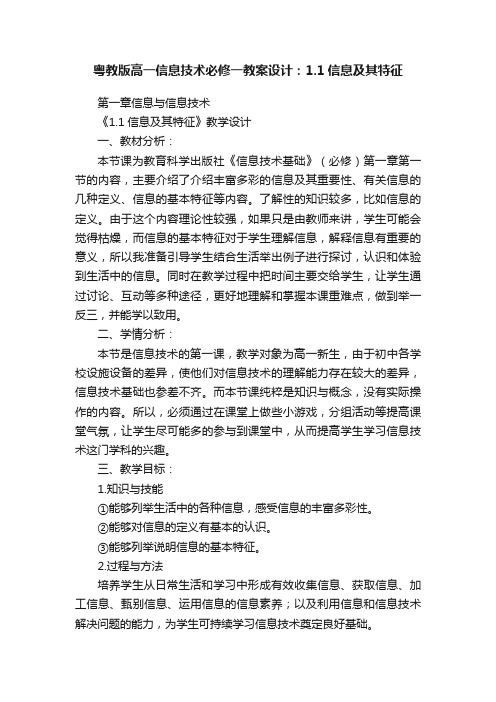 粤教版高一信息技术必修一教案设计：1.1 信息及其特征

第一章信息与信息技术

《1.1 信息及其特征》教学设计

一、教材分析：

本节课为教育科学出版社《信息技术基础》（必修）第一章第一节的内容，主要介绍了介绍丰富多彩的信息及其重要性、有关信息的几种定义、信息的基本特征等内容。了解性的知识较多，比如信息的定义。由于这个内容理论性较强，如果只是由教师来讲，学生可能会觉得枯燥，而信息的基本特征对于学生理解信息，解释信息有重要的意义，所以我准备引导学生结合生活举出例子进行探讨，认识和体验到生活中的信息。同时在教学过程中把时间主要交给学生，让学生通过讨论、互动等多种途径，更好地理解和掌握本课重难点，做到举一反三，并能学以致用。

二、学情分析：

本节是信息技术的第一课，教学对象为高一新生，由于初中各学校设施设备的差异，使他们对信息技术的理解能力存在较大的差异，信息技术基础也参差不齐。而本节课纯粹是知识与概念，没有实际操作的内容。所以，必须通过在课堂上做些小游戏，分组活动等提高课堂气氛，让学生尽可能多的参与到课堂中，从而提高学生学习信息技术这门学科的兴趣。

三、教学目标：

1.知识与技能

①能够列举生活中的各种信息，感受信息的丰富多彩性。

②能够对信息的定义有基本的认识。

③能够列举说明信息的基本特征。

2.过程与方法

培养学生从日常生活和学习中形成有效收集信息、获取信息、加工信息、甄别信息、运用信息的信息素养；以及利用信息和信息技术解决问题的能力，为学生可持续学习信息技术奠定良好基础。